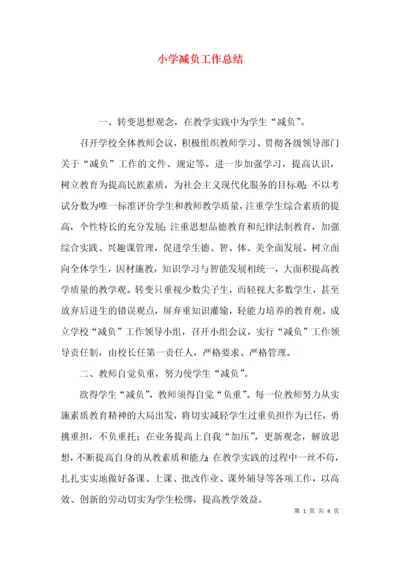 小学减负工作总结

一、转变思想观念，在教学实践中为学生“减负”。

召开学校全体教师会议，积极组织教师学习、贯彻各级领导部门关于“减负”工作的文件、规定等。进一步加强学习，提高认识，树立教育为提高民族素质，为社会主义现代化服务的目标观；不以考试分数为唯一标准评价学生和教师教学质量，注重学生综合素质的提高，个性特长的充分发展；注重思想品德教育和纪律法制教育，加强综合实践、兴趣课管理，促进学生德、智、体、美全面发展。树立面向全体学生，因材施教，知识学习与智能发展相统一，大面积提高教学质量的教学观。转变只重视少数尖子生，而轻视大多数学生，甚至放弃后进生的错误观点，屏弃重知识灌输，轻能力培养的教育观。成立学校“减负”工作领导小组，召开小组会议，实行“减负”工作领导责任制，由校长任第一责任人，严格要求、严格管理。

二、教师自觉负重，努力使学生“减负”。

欲得学生“减负”，教师须得自觉“负重”。每一位教师努力从实施素质教育精神的大局出发，将切实减轻学生过重负担作为已任，勇挑重担，不负重托；在业务提高上自我“加压”，更新观念，解放思想，不断提高自身的从教素质和能力；在教学实践的过程中一丝不苟，扎扎实实地做好备课、上课、批改作业、课外辅导等各项工作，以高效、创新的劳动切实为学生松绑，提高教学效益。

第 1 页 共 4 页